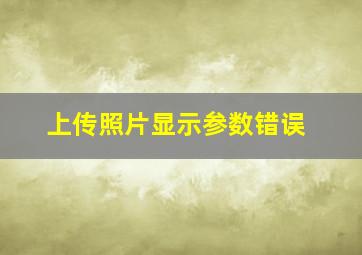 上传照片显示参数错误